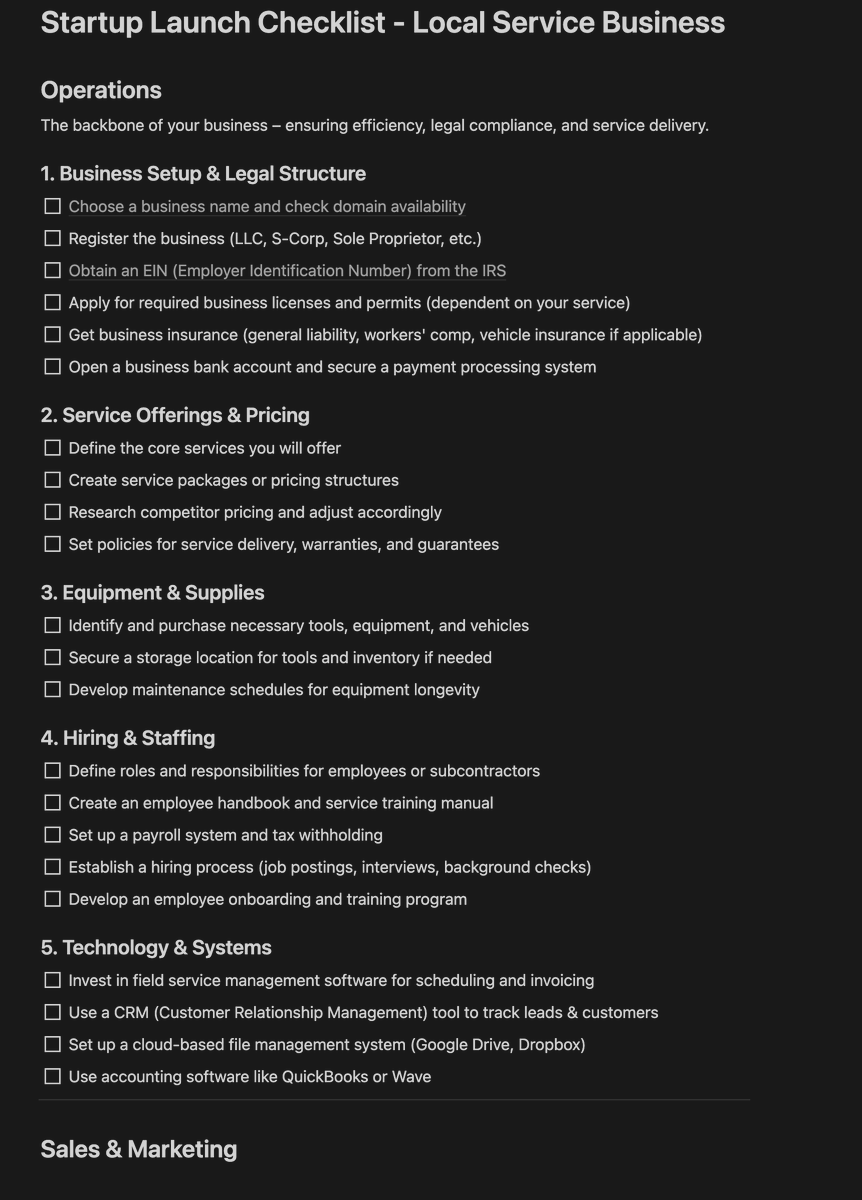 Startup Launch Checklist - Local Service Business

Operations

The backbone of your business – ensuring efficiency, legal compliance, and service delivery.

1. Business Setup & Legal Structure

☐ Choose a business name and check domain availability
☐ Register the business (LLC, S-Corp, Sole Proprietor, etc.)
☐ Obtain an EIN (Employer Identification Number) from the IRS
☐ Apply for required business licenses and permits (dependent on your service)
☐ Get business insurance (general liability, workers' comp, vehicle insurance if applicable)
☐ Open a business bank account and secure a payment processing system

2. Service Offerings & Pricing

☐ Define the core services you will offer
☐ Create service packages or pricing structures
☐ Research competitor pricing and adjust accordingly
☐ Set policies for service delivery, warranties, and guarantees

3. Equipment & Supplies

☐ Identify and purchase necessary tools, equipment, and vehicles
☐ Secure a storage location for tools and inventory if needed
☐ Develop maintenance schedules for equipment longevity

4. Hiring & Staffing

☐ Define roles and responsibilities for employees or subcontractors
☐ Create an employee handbook and service training manual
☐ Set up a payroll system and tax withholding
☐ Establish a hiring process (job postings, interviews, background checks)
☐ Develop an employee onboarding and training program

5. Technology & Systems

☐ Invest in field service management software for scheduling and invoicing
☐ Use a CRM (Customer Relationship Management) tool to track leads & customers
☐ Set up a cloud-based file management system (Google Drive, Dropbox)
☐ Use accounting software like QuickBooks or Wave

Sales & Marketing